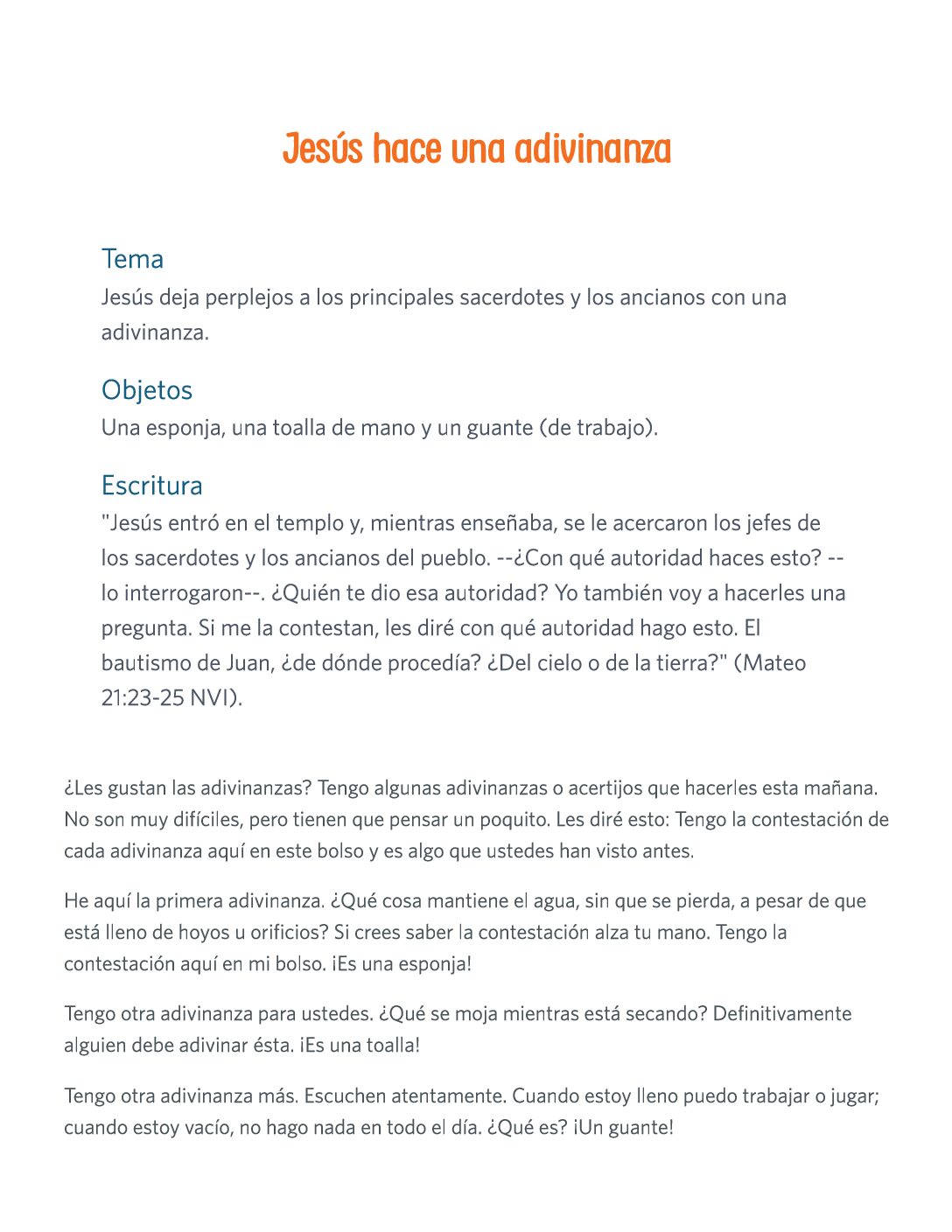 Jesús hace una adivinanza

Tema
Jesús deja perplejos a los principales sacerdotes y los ancianos con una adivinanza.

Objetos
Una esponja, una toalla de mano y un guante (de trabajo).

Escritura
"Jesús entró en el templo y, mientras enseñaba, se le acercaron los jefes de los sacerdotes y los ancianos del pueblo. --¿Con qué autoridad haces esto? --lo interrogaron--. ¿Quién te dio esa autoridad? Yo también voy a hacerles una pregunta. Si me la contestan, les diré con qué autoridad hago esto. El bautismo de Juan, ¿de dónde procedía? ¿Del cielo o de la tierra?" (Mateo 21:23-25 NVI).

¿Les gustan las adivinanzas? Tengo algunas adivinanzas o acertijos que hacerles esta mañana. No son muy difíciles, pero tienen que pensar un poquito. Les diré esto: Tengo la contestación de cada adivinanza aquí en este bolso y es algo que ustedes han visto antes.

He aquí la primera adivinanza. ¿Qué cosa mantiene el agua, sin que se pierda, a pesar de que está lleno de hoyos u orificios? Si crees saber la contestación alza tu mano. Tengo la contestación aquí en mi bolso. ¡Es una esponja!

Tengo otra adivinanza para ustedes. ¿Qué se moja mientras está secando? Definitivamente alguien debe adivinar ésta. ¡Es una toalla!

Tengo otra adivinanza más. Escuchen atentamente. Cuando estoy lleno puedo trabajar o jugar; cuando estoy vacío, no hago nada en todo el día. ¿Qué es? ¡Un guante!